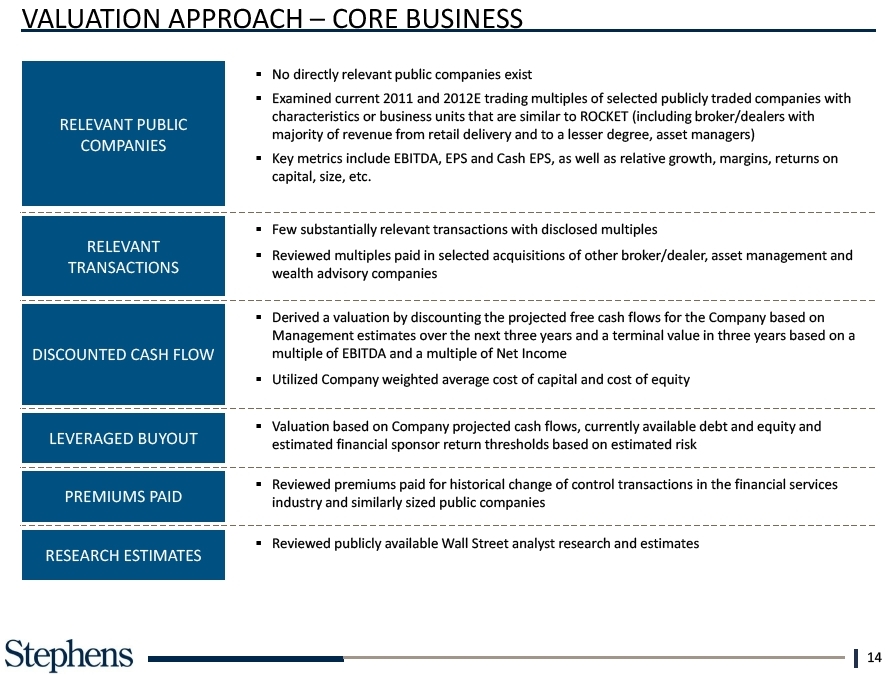 VALUATION APPROACH – CORE BUSINESS

RELEVANT PUBLIC COMPANIES

▪ No directly relevant public companies exist
▪ Examined current 2011 and 2012E trading multiples of selected publicly traded companies with characteristics or business units that are similar to ROCKET (including broker/dealers with majority of revenue from retail delivery and to a lesser degree, asset managers)
▪ Key metrics include EBITDA, EPS and Cash EPS, as well as relative growth, margins, returns on capital, size, etc.

RELEVANT TRANSACTIONS

▪ Few substantially relevant transactions with disclosed multiples
▪ Reviewed multiples paid in selected acquisitions of other broker/dealer, asset management and wealth advisory companies

DISCOUNTED CASH FLOW

▪ Derived a valuation by discounting the projected free cash flows for the Company based on Management estimates over the next three years and a terminal value in three years based on a multiple of EBITDA and a multiple of Net Income
▪ Utilized Company weighted average cost of capital and cost of equity

LEVERAGED BUYOUT

▪ Valuation based on Company projected cash flows, currently available debt and equity and estimated financial sponsor return thresholds based on estimated risk

PREMIUMS PAID

▪ Reviewed premiums paid for historical change of control transactions in the financial services industry and similarly sized public companies

RESEARCH ESTIMATES

▪ Reviewed publicly available Wall Street analyst research and estimates

Stephens

14